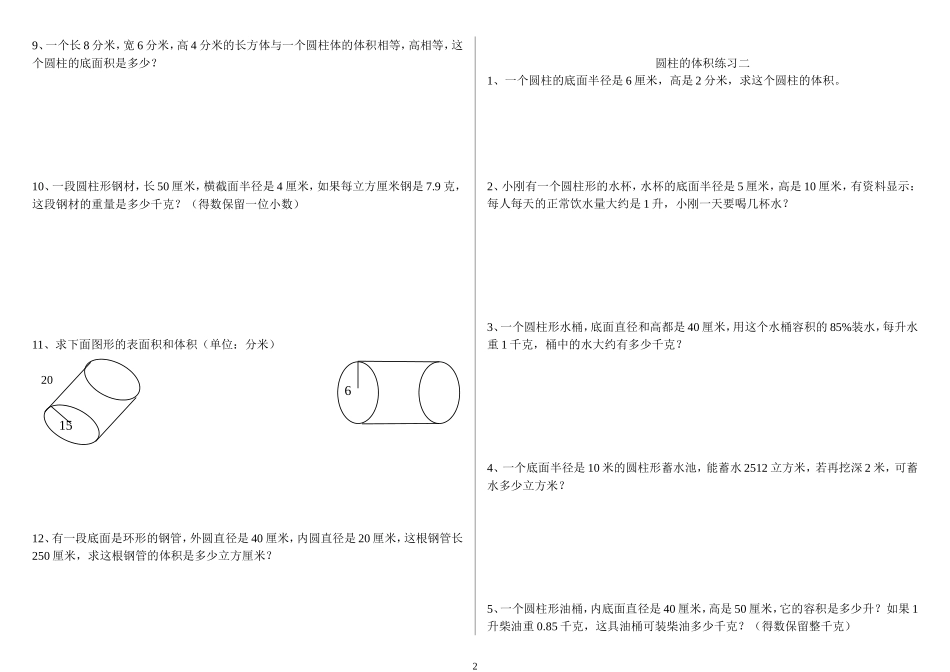 9、一个长 8 分米，宽 6 分米，高 4 分米的长方体与一个圆柱体的体积相等，高相等，这个圆柱的底面积是多少？

10、一段圆柱形钢材，长 50 厘米，横截面半径是 4 厘米，如果每立方厘米钢是 7.9 克，这段钢材的重量是多少千克？（得数保留一位小数）

11、求下面图形的表面积和体积（单位：分米）

20

15

6

12、有一段底面是环形的钢管，外圆直径是 40 厘米，内圆直径是 20 厘米，这根钢管长 250 厘米，求这根钢管的体积是多少立方厘米？

圆柱的体积练习二

1、一个圆柱的底面半径是 6 厘米，高是 2 分米，求这个圆柱的体积。

2、小刚有一个圆柱形的水杯，水杯的底面半径是 5 厘米，高是 10 厘米，有资料显示：每人每天的正常饮水量大约是 1 升，小刚一天要喝几杯水？

3、一个圆柱形水桶，底面直径和高都是 40 厘米，用这个水桶容积的 85%装水，每升水重 1 千克，桶中的水大约有多少千克？

4、一个底面半径是 10 米的圆柱形蓄水池，能蓄水 2512 立方米，若再挖深 2 米，可蓄水多少立方米？

5、一个圆柱形油桶，内底面直径是 40 厘米，高是 50 厘米，它的容积是多少升？如果 1 升柴油重 0.85 千克，这具油桶可装柴油多少千克？（得数保留整千克）

2